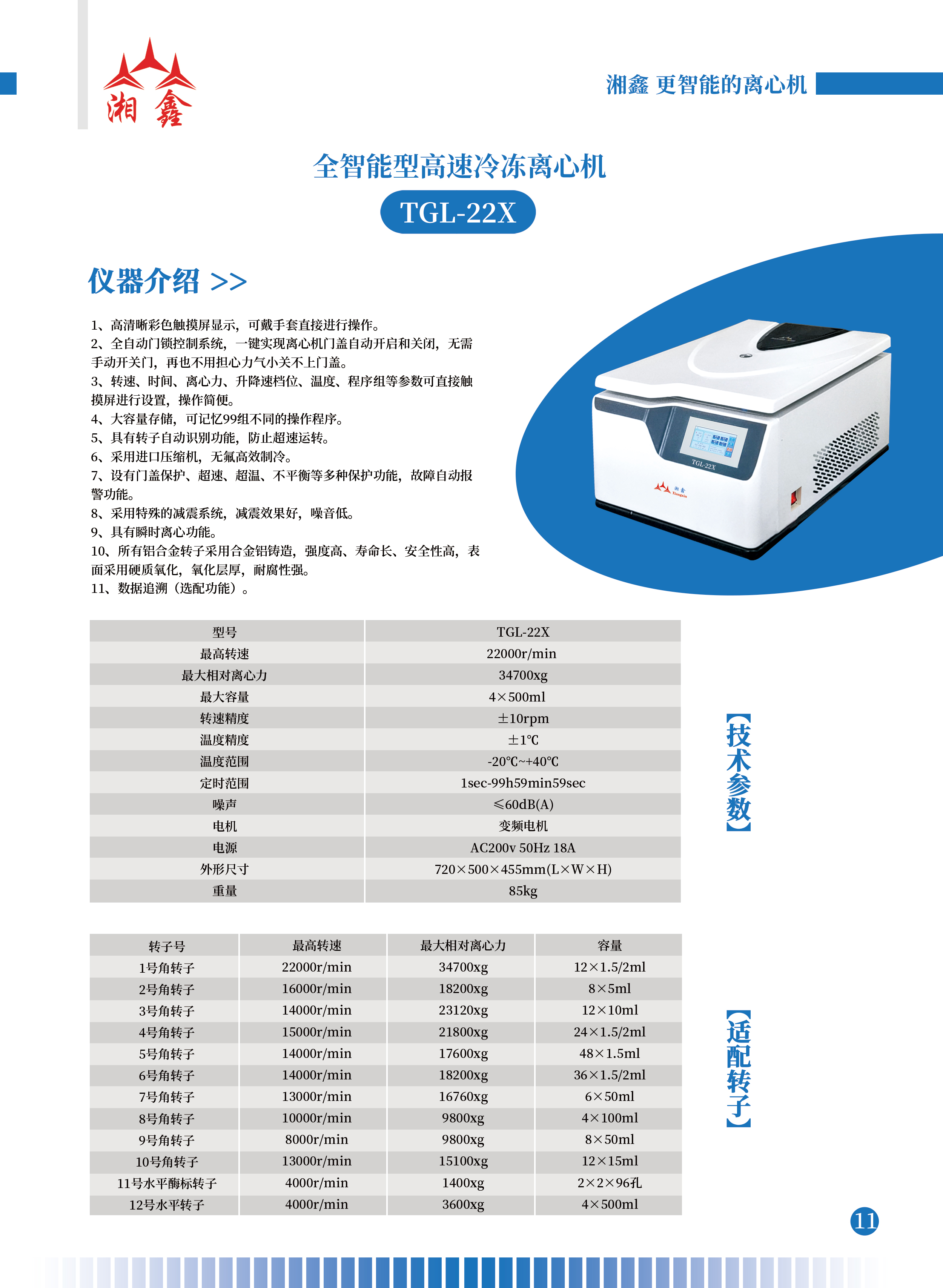 湘鑫

湘鑫 更智能的离心机

全智能型高速冷冻离心机

TGL-22X

仪器介绍 >>

1、高清晰彩色触摸屏显示，可戴手套直接进行操作。
2、全自动门锁控制系统，一键实现离心机门盖自动开启和关闭，无需手动开关门，再也不用担心力气小关不上门盖。
3、转速、时间、离心力、升降速档位、温度、程序组等参数可直接触摸屏进行设置，操作简便。
4、大容量存储，可记忆99组不同的操作程序。
5、具有转子自动识别功能，防止超速运转。
6、采用进口压缩机，无氟高效制冷。
7、设有门盖保护、超速、超温、不平衡等多种保护功能，故障自动报警功能。
8、采用特殊的减震系统，减震效果好，噪音低。
9、具有瞬时离心功能。
10、所有铝合金转子采用合金铝铸造，强度高、寿命长、安全性高，表面采用硬质氧化，氧化层厚，耐腐性强。
11、数据追溯（选配功能）。

TGL-22X

湘鑫

| 型号 | TGL-22X |
|---|---|
| 最高转速 | 22000r/min |
| 最大相对离心力 | 34700xg |
| 最大容量 | 4×500ml |
| 转速精度 | ±10rpm |
| 温度精度 | ±1℃ |
| 温度范围 | -20℃~+40℃ |
| 定时范围 | 1sec-99h59min59sec |
| 噪声 | ≤60dB(A) |
| 电机 | 变频电机 |
| 电源 | AC200v 50Hz 18A |
| 外形尺寸 | 720×500×455mm(L×W×H) |
| 重量 | 85kg |

【技术参数】

| 转子号 | 最高转速 | 最大相对离心力 | 容量 |
|---|---|---|---|
| 1号角转子 | 22000r/min | 34700xg | 12×1.5/2ml |
| 2号角转子 | 16000r/min | 18200xg | 8×5ml |
| 3号角转子 | 14000r/min | 23120xg | 12×10ml |
| 4号角转子 | 15000r/min | 21800xg | 24×1.5/2ml |
| 5号角转子 | 14000r/min | 17600xg | 48×1.5ml |
| 6号角转子 | 14000r/min | 18200xg | 36×1.5/2ml |
| 7号角转子 | 13000r/min | 16760xg | 6×50ml |
| 8号角转子 | 10000r/min | 9800xg | 4×100ml |
| 9号角转子 | 8000r/min | 9800xg | 8×50ml |
| 10号角转子 | 13000r/min | 15100xg | 12×15ml |
| 11号水平酶标转子 | 4000r/min | 1400xg | 2×2×96孔 |
| 12号水平转子 | 4000r/min | 3600xg | 4×500ml |

【适配转子】

11